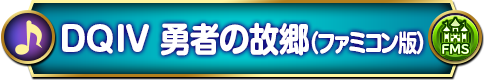 DQIV 勇者の故郷（ファミコン版）

FMS